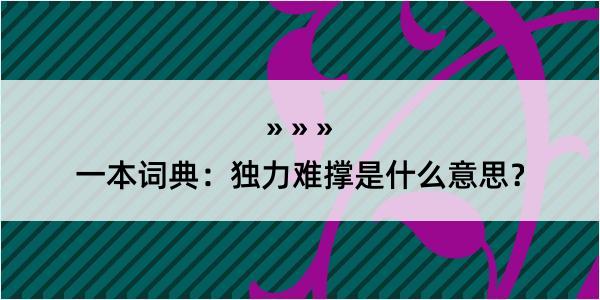 » » »

一本词典：独力难撑是什么意思？